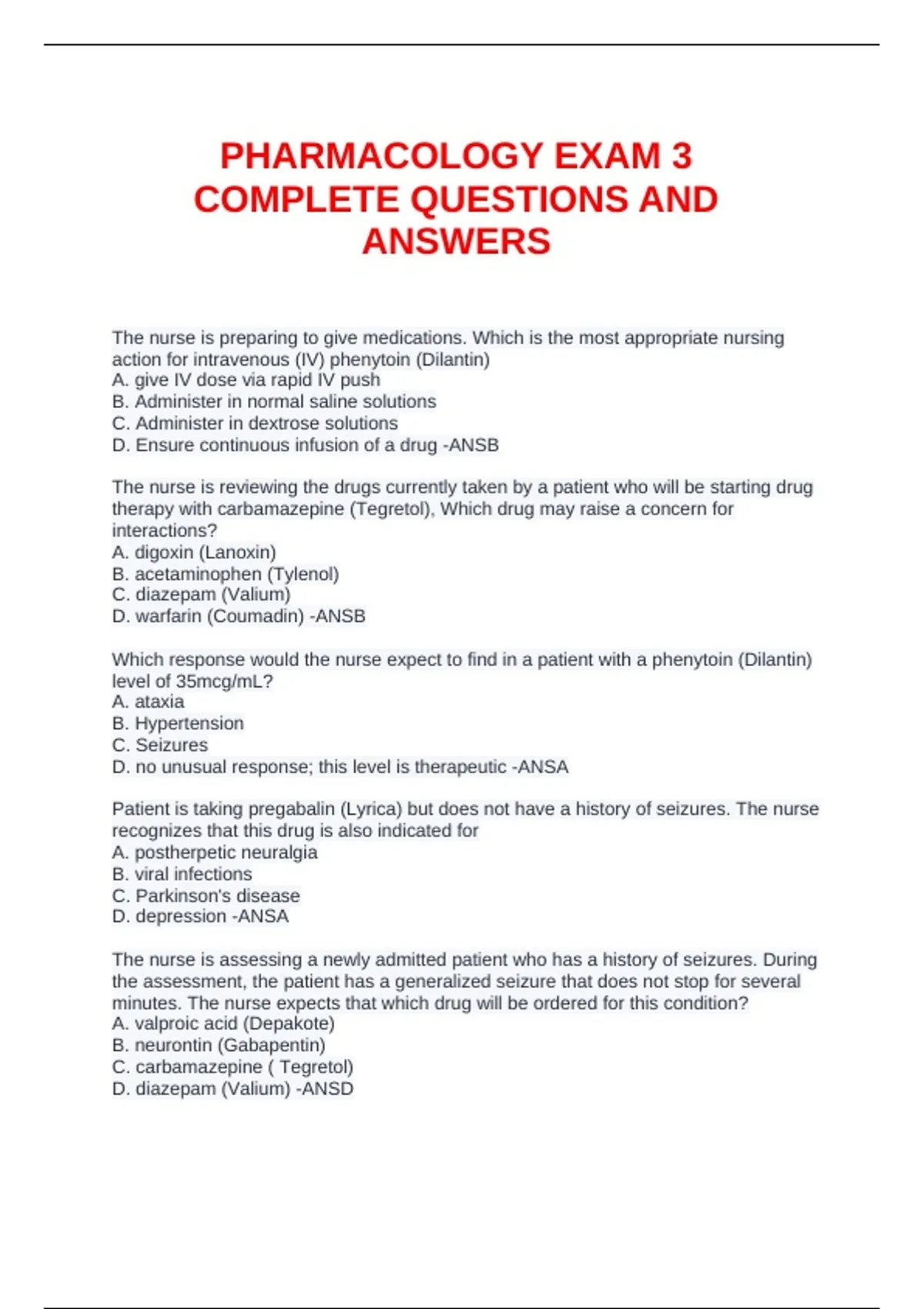 PHARMACOLOGY EXAM 3 COMPLETE QUESTIONS AND ANSWERS

The nurse is preparing to give medications. Which is the most appropriate nursing action for intravenous (IV) phenytoin (Dilantin)
A. give IV dose via rapid IV push
B. Administer in normal saline solutions
C. Administer in dextrose solutions
D. Ensure continuous infusion of a drug -ANSB

The nurse is reviewing the drugs currently taken by a patient who will be starting drug therapy with carbamazepine (Tegretol), Which drug may raise a concern for interactions?
A. digoxin (Lanoxin)
B. acetaminophen (Tylenol)
C. diazepam (Valium)
D. warfarin (Coumadin) -ANSB

Which response would the nurse expect to find in a patient with a phenytoin (Dilantin) level of 35mcg/mL?
A. ataxia
B. Hypertension
C. Seizures
D. no unusual response; this level is therapeutic -ANSA

Patient is taking pregabalin (Lyrica) but does not have a history of seizures. The nurse recognizes that this drug is also indicated for
A. postherpetic neuralgia
B. viral infections
C. Parkinson's disease
D. depression -ANSA

The nurse is assessing a newly admitted patient who has a history of seizures. During the assessment, the patient has a generalized seizure that does not stop for several minutes. The nurse expects that which drug will be ordered for this condition?
A. valproic acid (Depakote)
B. neurontin (Gabapentin)
C. carbamazepine ( Tegretol)
D. diazepam (Valium) -ANSD